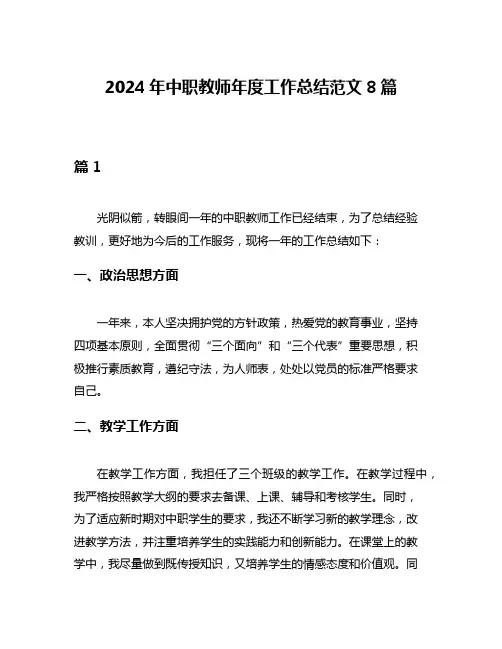 2024 年中职教师年度工作总结范文 8 篇

篇 1

光阴似箭，转眼间一年的中职教师工作已经结束，为了总结经验教训，更好地为今后的工作服务，现将一年的工作总结如下：

一、政治思想方面

一年来，本人坚决拥护党的方针政策，热爱党的教育事业，坚持四项基本原则，全面贯彻“三个面向”和“三个代表”重要思想，积极推行素质教育，遵纪守法，为人师表，处处以党员的标准严格要求自己。

二、教学工作方面

在教学工作方面，我担任了三个班级的教学工作。在教学过程中，我严格按照教学大纲的要求去备课、上课、辅导和考核学生。同时，为了适应新时期对中职学生的要求，我还不断学习新的教学理念，改进教学方法，并注重培养学生的实践能力和创新能力。在课堂上的教学中，我尽量做到既传授知识，又培养学生的情感态度和价值观。同